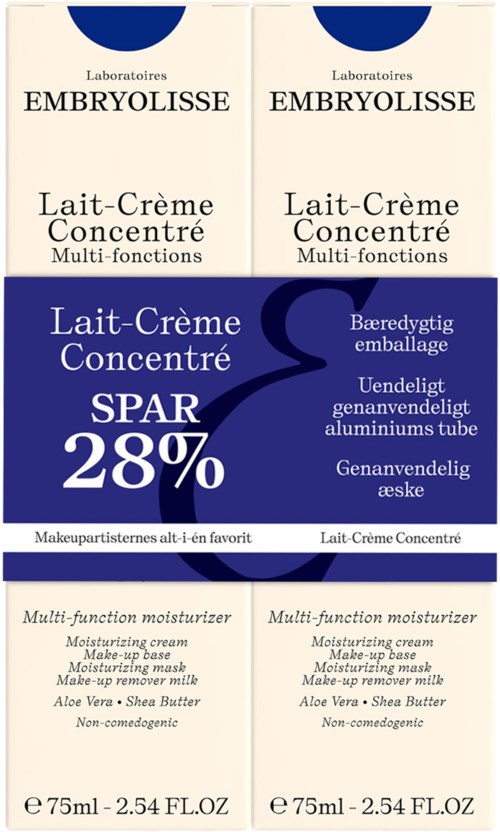 Laboratoires
EMBRYOLISSE

Lait-Crème Concentré
Multi-fonctions

Laboratoires
EMBRYOLISSE

Lait-Crème Concentré
Multi-fonctions

Lait-Crème Concentré

SPAR
28%

Bæredygtig emballage

Uendeligt genanvendeligt aluminiums tube

Genanvendelig æske

Makeupartisternes alt-i-én favorit

Lait-Crème Concentré

Multi-function moisturizer

Moisturizing cream
Make-up base
Moisturizing mask
Make-up remover milk

Aloe Vera • Shea Butter

Non-comedogenic

℮ 75ml - 2.54 FL.OZ

Multi-function moisturizer

Moisturizing cream
Make-up base
Moisturizing mask
Make-up remover milk

Aloe Vera • Shea Butter

Non-comedogenic

℮ 75ml - 2.54 FL.OZ